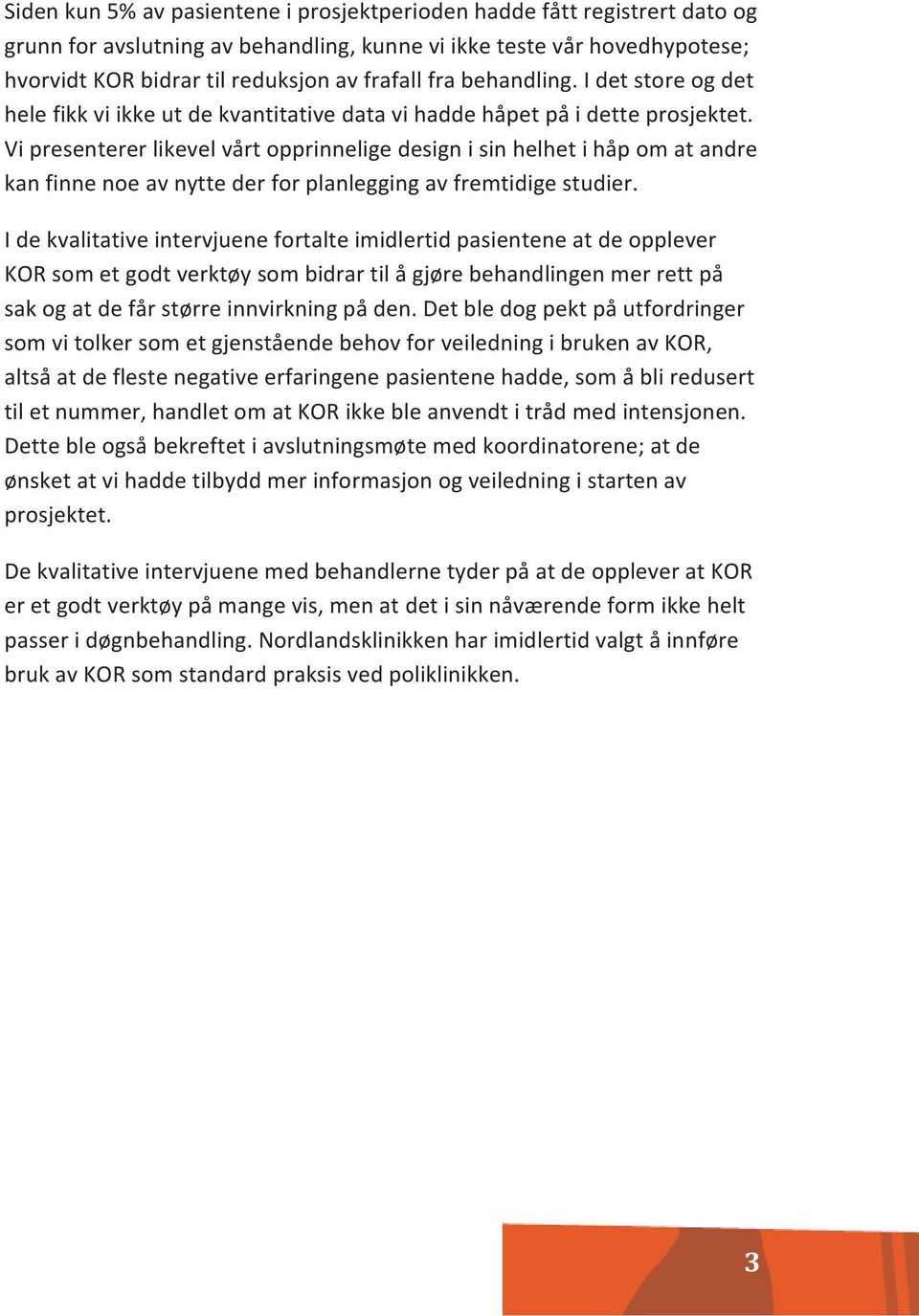 Siden kun 5% av pasientene i prosjektperioden hadde fått registrert dato og grunn for avslutning av behandling, kunne vi ikke teste vår hovedhypotese; hvorvidt KOR bidrar til reduksjon av frafall fra behandling. I det store og det hele fikk vi ikke ut de kvantitative data vi hadde håpet på i dette prosjektet. Vi presenterer likevel vårt opprinnelige design i sin helhet i håp om at andre kan finne noe av nytte der for planlegging av fremtidige studier.

I de kvalitative intervjuene fortalte imidlertid pasientene at de opplever KOR som et godt verktøy som bidrar til å gjøre behandlingen mer rett på sak og at de får større innvirkning på den. Det ble dog pekt på utfordringer som vi tolker som et gjenstående behov for veiledning i bruken av KOR, altså at de fleste negative erfaringene pasientene hadde, som å bli redusert til et nummer, handlet om at KOR ikke ble anvendt i tråd med intensjonen. Dette ble også bekreftet i avslutningsmøte med koordinatorene; at de ønsket at vi hadde tilbydd mer informasjon og veiledning i starten av prosjektet.

De kvalitative intervjuene med behandlerne tyder på at de opplever at KOR er et godt verktøy på mange vis, men at det i sin nåværende form ikke helt passer i døgnbehandling. Nordlandsklinikken har imidlertid valgt å innføre bruk av KOR som standard praksis ved poliklinikken.

3